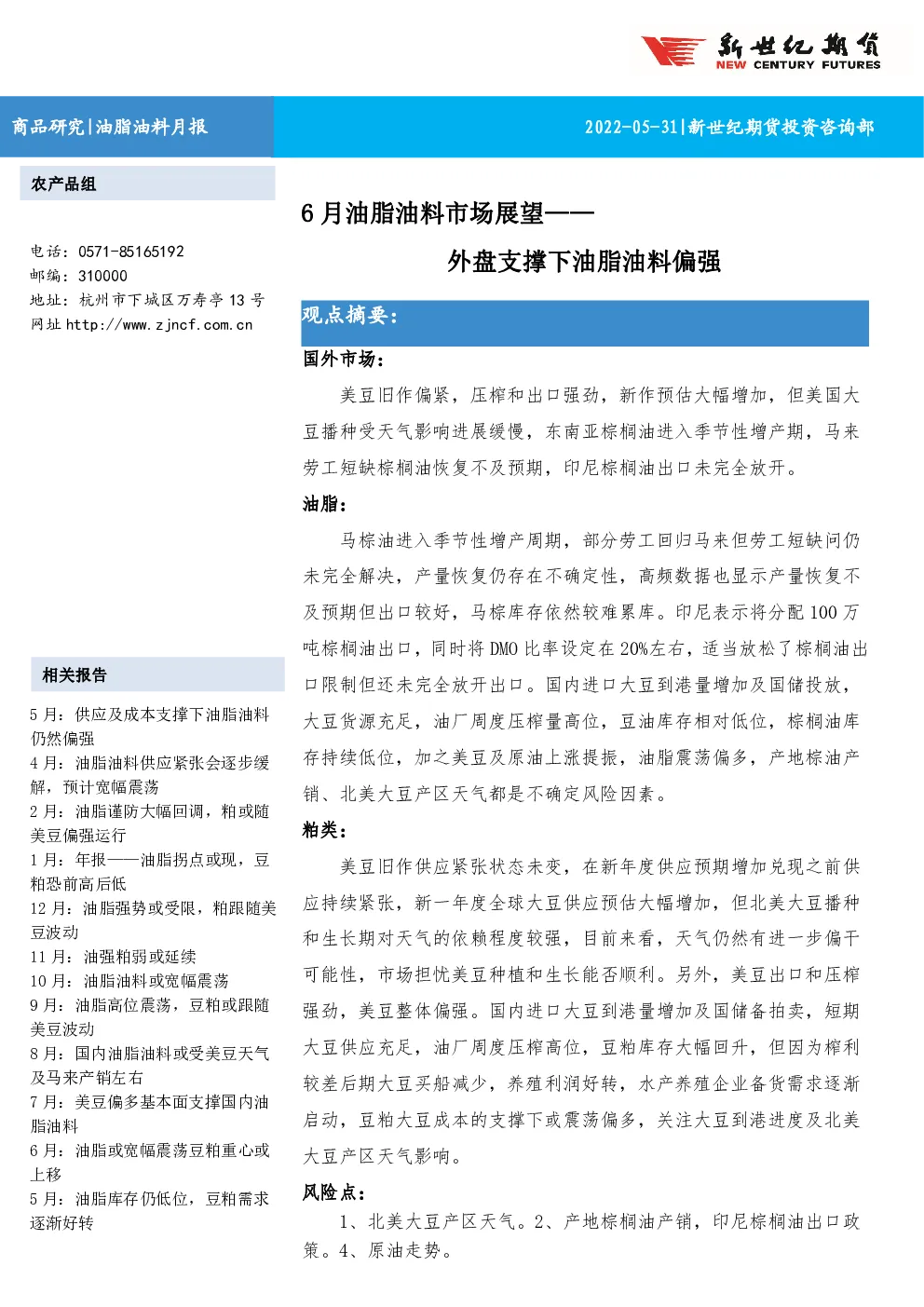 新世纪期货
NEW CENTURY FUTURES

商品研究|油脂油料月报

2022-05-31|新世纪期货投资咨询部

农产品组

电话：0571-85165192
邮编：310000
地址：杭州市下城区万寿亭 13 号
网址 http://www.zjncf.com.cn

相关报告

5 月：供应及成本支撑下油脂油料仍然偏强
4 月：油脂油料供应紧张会逐步缓解，预计宽幅震荡
2 月：油脂谨防大幅回调，粕或随美豆偏强运行
1 月：年报——油脂拐点或现，豆粕恐前高后低
12 月：油脂强势或受限，粕跟随美豆波动
11 月：油强粕弱或延续
10 月：油脂油料或宽幅震荡
9 月：油脂高位震荡，豆粕或跟随美豆波动
8 月：国内油脂油料或受美豆天气及马来产销左右
7 月：美豆偏多基本面支撑国内油脂油料
6 月：油脂或宽幅震荡豆粕重心或上移
5 月：油脂库存仍低位，豆粕需求逐渐好转

6 月油脂油料市场展望——

外盘支撑下油脂油料偏强

观点摘要：

国外市场：

美豆旧作偏紧，压榨和出口强劲，新作预估大幅增加，但美国大豆播种受天气影响进展缓慢，东南亚棕榈油进入季节性增产期，马来劳工短缺棕榈油恢复不及预期，印尼棕榈油出口未完全放开。

油脂：

马棕油进入季节性增产周期，部分劳工回归马来但劳工短缺问仍未完全解决，产量恢复仍存在不确定性，高频数据也显示产量恢复不及预期但出口较好，马棕库存依然较难累库。印尼表示将分配 100 万吨棕榈油出口，同时将 DMO 比率设定在 20%左右，适当放松了棕榈油出口限制但还未完全放开出口。国内进口大豆到港量增加及国储投放，大豆货源充足，油厂周度压榨量高位，豆油库存相对低位，棕榈油库存持续低位，加之美豆及原油上涨提振，油脂震荡偏多，产地棕油产销、北美大豆产区天气都是不确定风险因素。

粕类：

美豆旧作供应紧张状态未变，在新年度供应预期增加兑现之前供应持续紧张，新一年度全球大豆供应预估大幅增加，但北美大豆播种和生长期对天气的依赖程度较强，目前来看，天气仍然有进一步偏干可能性，市场担忧美豆种植和生长能否顺利。另外，美豆出口和压榨强劲，美豆整体偏强。国内进口大豆到港量增加及国储备拍卖，短期大豆供应充足，油厂周度压榨高位，豆粕库存大幅回升，但因为榨利较差后期大豆买船减少，养殖利润好转，水产养殖企业备货需求逐渐启动，豆粕大豆成本的支撑下或震荡偏多，关注大豆到港进度及北美大豆产区天气影响。

风险点：

1、北美大豆产区天气。2、产地棕榈油产销，印尼棕榈油出口政策。4、原油走势。